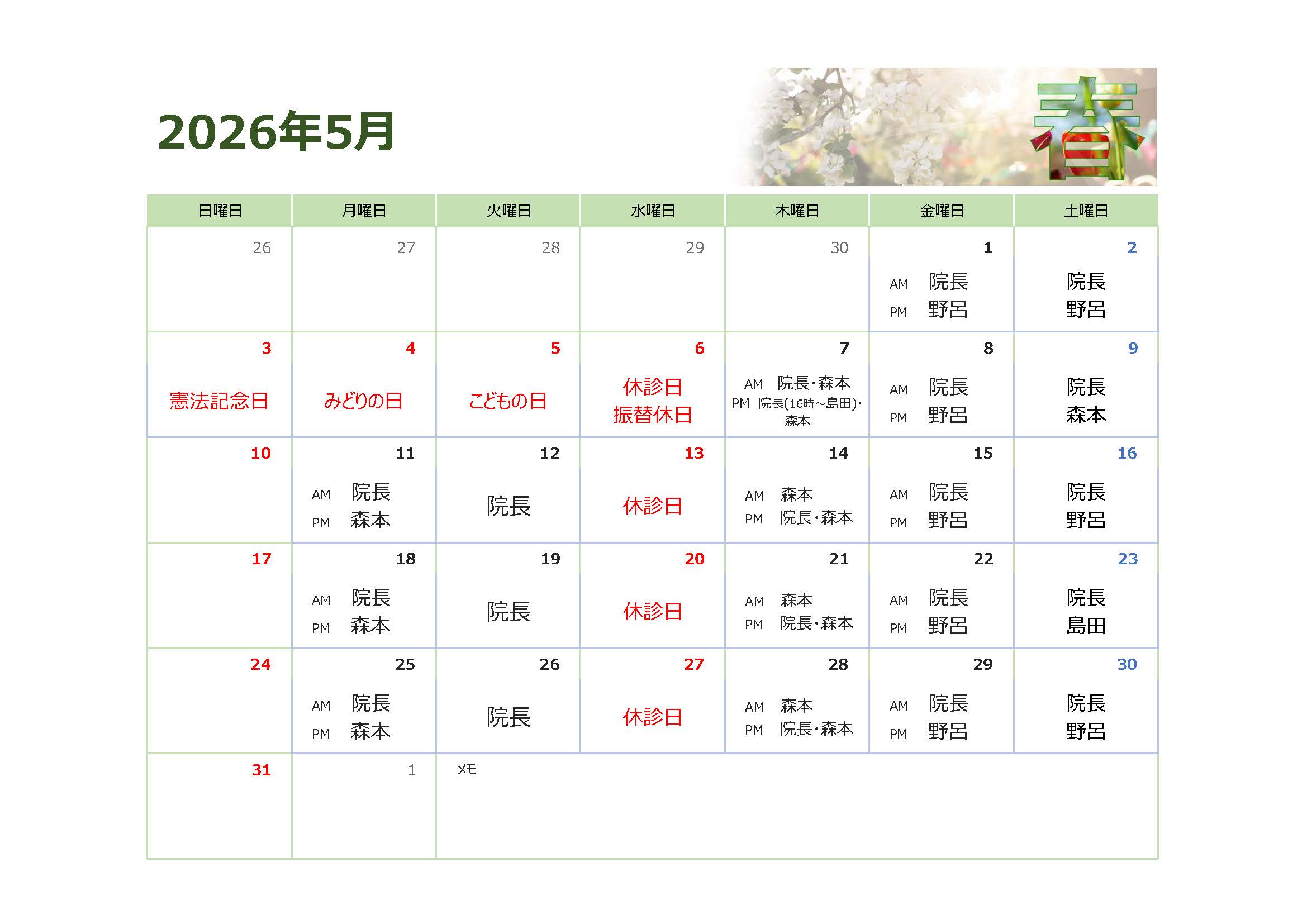 2026年5月

春

| 日曜日 | 月曜日 | 火曜日 | 水曜日 | 木曜日 | 金曜日 | 土曜日 |
|---|---|---|---|---|---|---|
| 26 | 27 | 28 | 29 | 30 | 1 AM 院長 PM 野呂 | 2 院長 野呂 |
| 3 憲法記念日 | 4 みどりの日 | 5 こどもの日 | 6 休診日 振替休日 | 7 AM 院長・森本 PM 院長(16時~島田)・森本 | 8 AM 院長 PM 野呂 | 9 院長 森本 |
| 10 | 11 AM 院長 PM 森本 | 12 院長 | 13 休診日 | 14 AM 森本 PM 院長・森本 | 15 AM 院長 PM 野呂 | 16 院長 野呂 |
| 17 | 18 AM 院長 PM 森本 | 19 院長 | 20 休診日 | 21 AM 森本 PM 院長・森本 | 22 AM 院長 PM 野呂 | 23 院長 島田 |
| 24 | 25 AM 院長 PM 森本 | 26 院長 | 27 休診日 | 28 AM 森本 PM 院長・森本 | 29 AM 院長 PM 野呂 | 30 院長 野呂 |
| 31 | 1 | メモ | | | | |